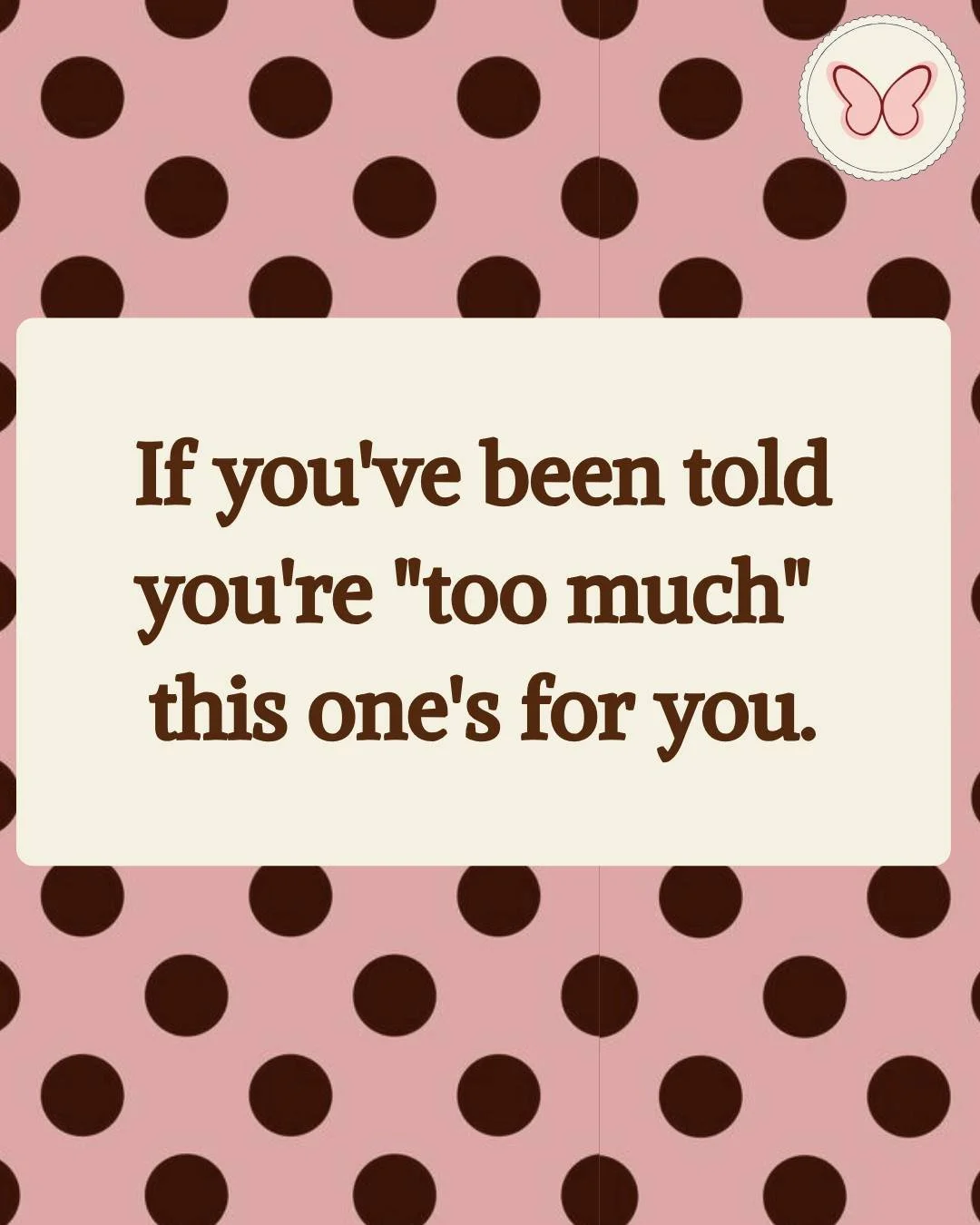 If you've been told you're "too much" this one's for you.